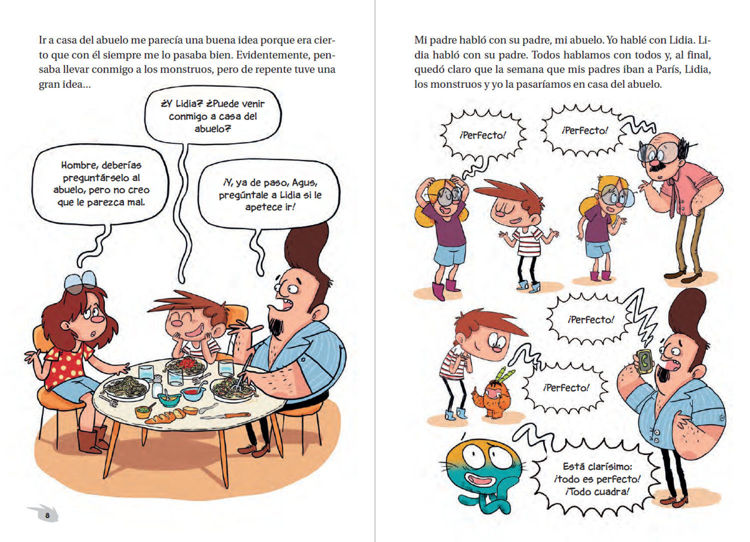 Ir a casa del abuelo me parecía una buena idea porque era cierto que con él siempre me lo pasaba bien. Evidentemente, pensaba llevar conmigo a los monstruos, pero de repente tuve una gran idea...

¿Y Lidia? ¿Puede venir conmigo a casa del abuelo?

Hombre, deberías preguntárselo al abuelo, pero no creo que le parezca mal.

¡Y, ya de paso, Agus, pregúntale a Lidia si le apetece ir!

8

Mi padre habló con su padre, mi abuelo. Yo hablé con Lidia. Lidia habló con su padre. Todos hablamos con todos y, al final, quedó claro que la semana que mis padres iban a París, Lidia, los monstruos y yo la pasaríamos en casa del abuelo.

¡Perfecto!

¡Perfecto!

¡Perfecto!

¡Perfecto!

Está clarísimo: ¡todo es perfecto! ¡Todo cuadra!